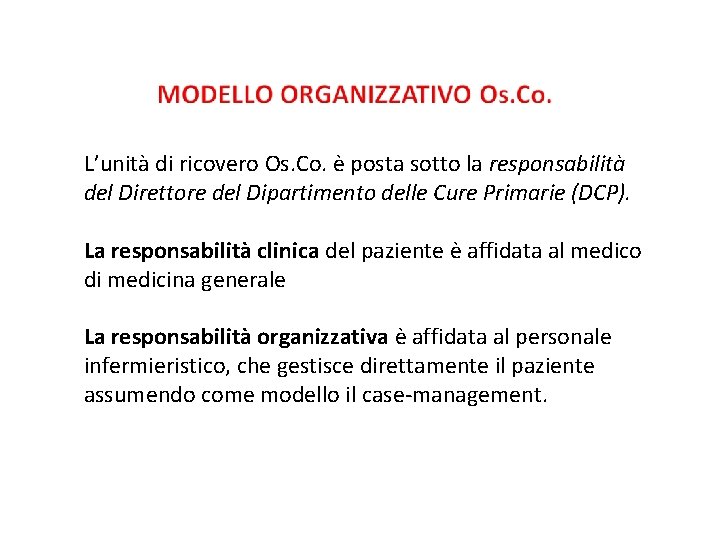 MODELLO ORGANIZZATIVO Os.Co.

L’unità di ricovero Os.Co. è posta sotto la responsabilità del Direttore del Dipartimento delle Cure Primarie (DCP).

La responsabilità clinica del paziente è affidata al medico di medicina generale

La responsabilità organizzativa è affidata al personale infermieristico, che gestisce direttamente il paziente assumendo come modello il case-management.